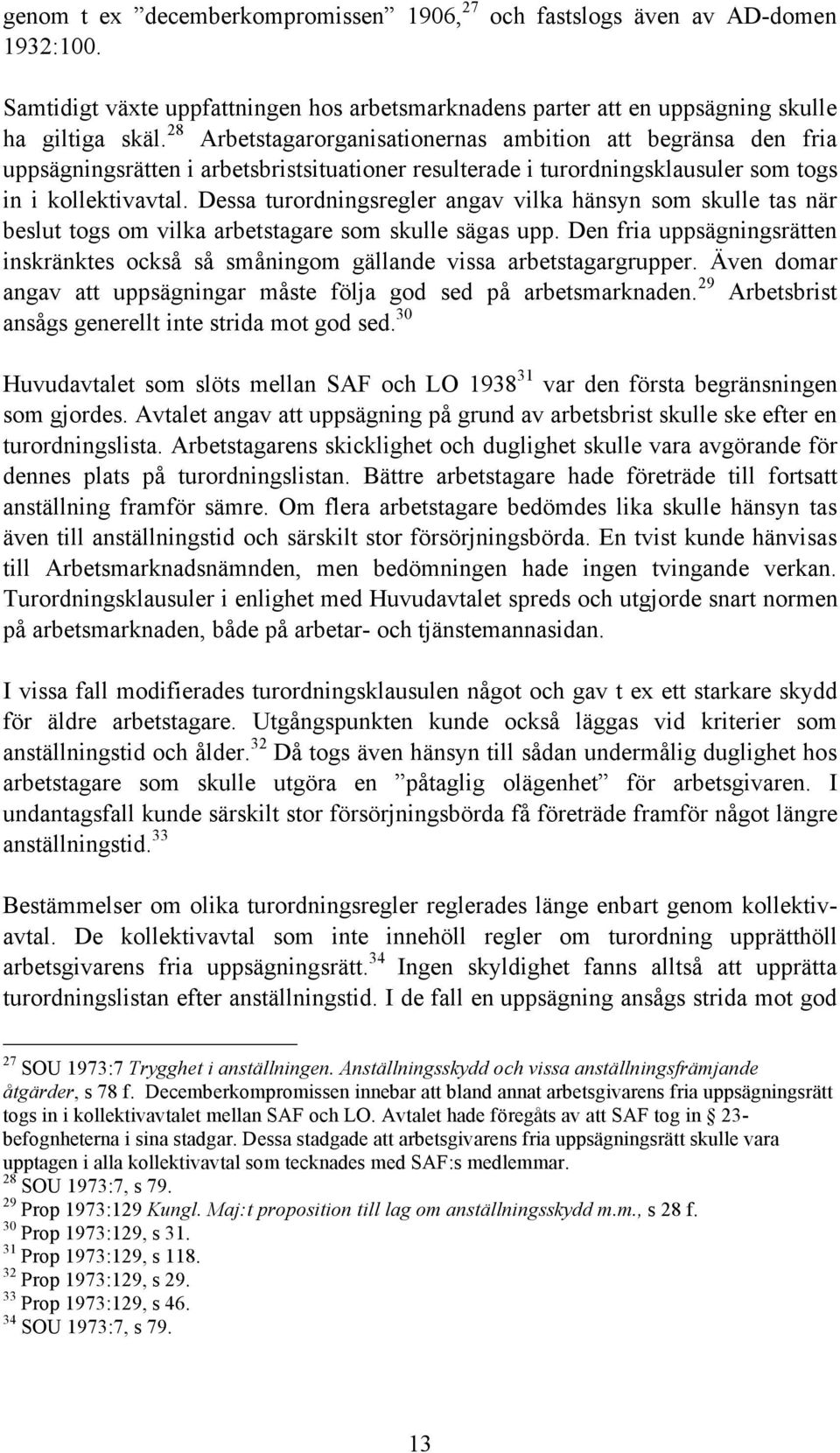 genom t ex ”decemberkompromissen” 1906,$^{27}$ och fastslogs även av AD-domen 1932:100.

Samtidigt växte uppfattningen hos arbetsmarknadens parter att en uppsägning skulle ha giltiga skäl.$^{28}$ Arbetstagarorganisationernas ambition att begränsa den fria uppsägningsrätten i arbetsbristsituationer resulterade i turordningsklausuler som togs in i kollektivavtal. Dessa turordningsregler angav vilka hänsyn som skulle tas när beslut togs om vilka arbetstagare som skulle sägas upp. Den fria uppsägningsrätten inskränktes också så småningom gällande vissa arbetstagargrupper. Även domar angav att uppsägningar måste följa god sed på arbetsmarknaden.$^{29}$ Arbetsbrist ansågs generellt inte strida mot god sed.$^{30}$

Huvudavtalet som slöts mellan SAF och LO 1938$^{31}$ var den första begränsningen som gjordes. Avtalet angav att uppsägning på grund av arbetsbrist skulle ske efter en turordningslista. Arbetstagarens skicklighet och duglighet skulle vara avgörande för dennes plats på turordningslistan. Bättre arbetstagare hade företräde till fortsatt anställning framför sämre. Om flera arbetstagare bedömdes lika skulle hänsyn tas även till anställningstid och särskilt stor försörjningsbörda. En tvist kunde hänvisas till Arbetsmarknadsnämnden, men bedömningen hade ingen tvingande verkan. Turordningsklausuler i enlighet med Huvudavtalet spreds och utgjorde snart normen på arbetsmarknaden, både på arbetar- och tjänstemannasidan.

I vissa fall modifierades turordningsklausulen något och gav t ex ett starkare skydd för äldre arbetstagare. Utgångspunkten kunde också läggas vid kriterier som anställningstid och ålder.$^{32}$ Då togs även hänsyn till sådan undermålig duglighet hos arbetstagare som skulle utgöra en ”påtaglig olägenhet” för arbetsgivaren. I undantagsfall kunde särskilt stor försörjningsbörda få företräde framför något längre anställningstid.$^{33}$

Bestämmelser om olika turordningsregler reglerades länge enbart genom kollektivavtal. De kollektivavtal som inte innehöll regler om turordning upprätthöll arbetsgivarens fria uppsägningsrätt.$^{34}$ Ingen skyldighet fanns alltså att upprätta turordningslistan efter anställningstid. I de fall en uppsägning ansågs strida mot god

$^{27}$ SOU 1973:7 Trygghet i anställningen. Anställningsskydd och vissa anställningsfrämjande åtgärder, s 78 f. Decemberkompromissen innebar att bland annat arbetsgivarens fria uppsägningsrätt togs in i kollektivavtalet mellan SAF och LO. Avtalet hade föregåts av att SAF tog in § 23-befognheterna i sina stadgar. Dessa stadgade att arbetsgivarens fria uppsägningsrätt skulle vara upptagen i alla kollektivavtal som tecknades med SAF:s medlemmar.
$^{28}$ SOU 1973:7, s 79.
$^{29}$ Prop 1973:129 Kungl. Maj:t proposition till lag om anställningsskydd m.m., s 28 f.
$^{30}$ Prop 1973:129, s 31.
$^{31}$ Prop 1973:129, s 118.
$^{32}$ Prop 1973:129, s 29.
$^{33}$ Prop 1973:129, s 46.
$^{34}$ SOU 1973:7, s 79.

13